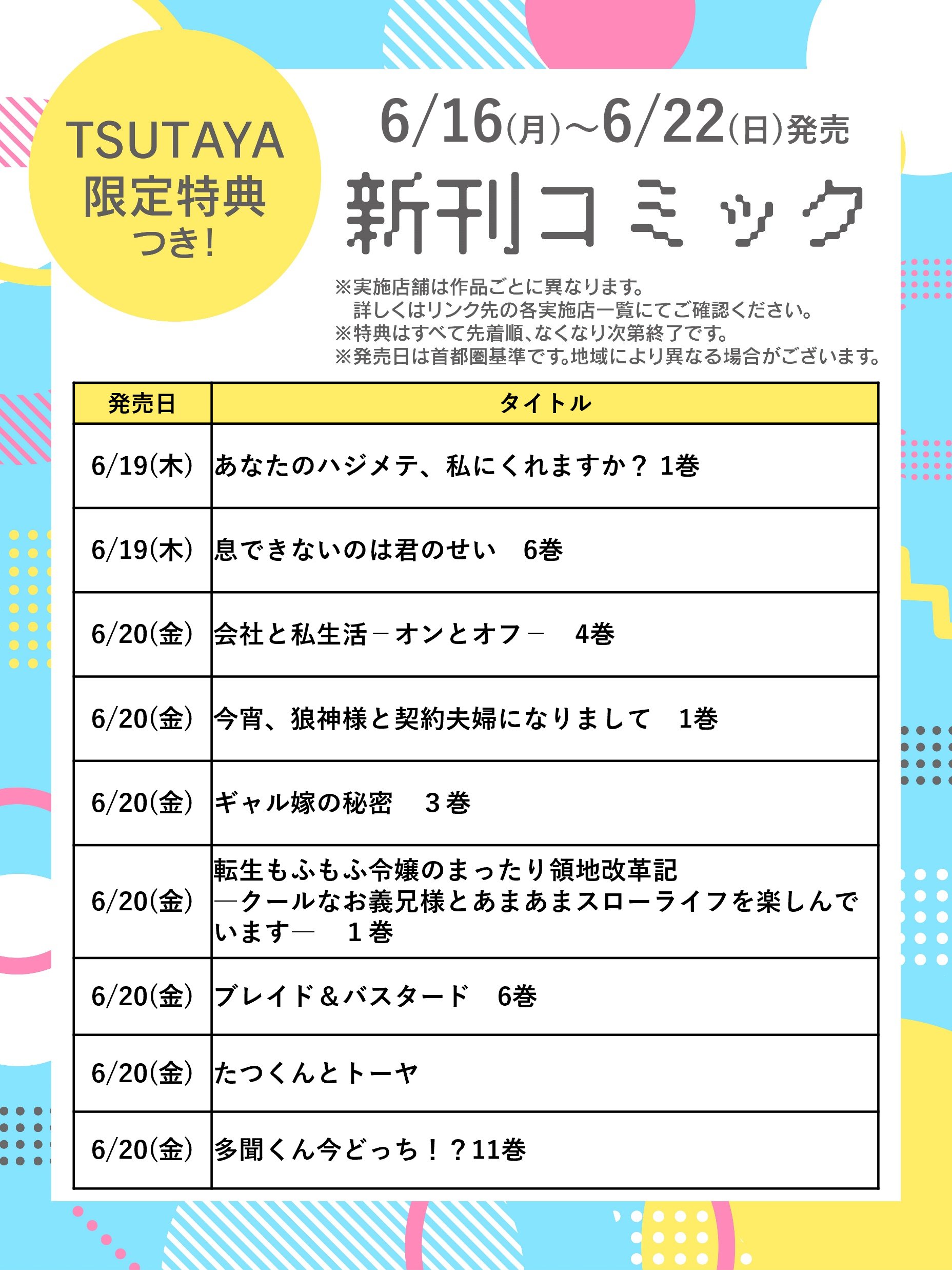 TSUTAYA
限定特典
つき!

6/16(月)~6/22(日)発売

新刊コミック

※実施店舗は作品ごとに異なります。
詳しくはリンク先の各実施店一覧にてご確認ください。
※特典はすべて先着順、なくなり次第終了です。
※発売日は首都圏基準です。地域により異なる場合がございます。

| 発売日 | タイトル |
|---|---|
| 6/19(木) | あなたのハジメテ、私にくれますか? 1巻 |
| 6/19(木) | 息できないのは君のせい　6巻 |
| 6/20(金) | 会社と私生活－オンとオフ－　4巻 |
| 6/20(金) | 今宵、狼神様と契約夫婦になりまして　1巻 |
| 6/20(金) | ギャル嫁の秘密　３巻 |
| 6/20(金) | 転生もふもふ令嬢のまったり領地改革記 ―クールなお義兄様とあまあまスローライフを楽しんでいます―　１巻 |
| 6/20(金) | ブレイド＆バスタード　6巻 |
| 6/20(金) | たつくんとトーヤ |
| 6/20(金) | 多聞くん今どっち!?11巻 |